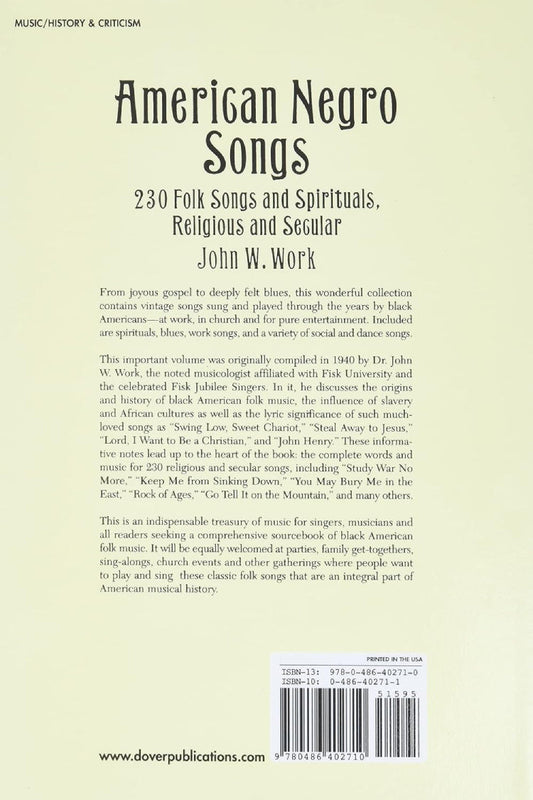 MUSIC/HISTORY & CRITICISM

American Negro Songs

230 Folk Songs and Spirituals, Religious and Secular

John W. Work

From joyous gospel to deeply felt blues, this wonderful collection contains vintage songs sung and played through the years by black Americans—at work, in church and for pure entertainment. Included are spirituals, blues, work songs, and a variety of social and dance songs.

This important volume was originally compiled in 1940 by Dr. John W. Work, the noted musicologist affiliated with Fisk University and the celebrated Fisk Jubilee Singers. In it, he discusses the origins and history of black American folk music, the influence of slavery and African cultures as well as the lyric significance of such much-loved songs as "Swing Low, Sweet Chariot," "Steal Away to Jesus," "Lord, I Want to Be a Christian," and "John Henry." These informative notes lead up to the heart of the book: the complete words and music for 230 religious and secular songs, including "Study War No More," "Keep Me from Sinking Down," "You May Bury Me in the East," "Rock of Ages," "Go Tell It on the Mountain," and many others.

This is an indispensable treasury of music for singers, musicians and all readers seeking a comprehensive sourcebook of black American folk music. It will be equally welcomed at parties, family get-togethers, sing-alongs, church events and other gatherings where people want to play and sing these classic folk songs that are an integral part of American musical history.

PRINTED IN THE USA

ISBN-13: 978-0-486-40271-0
ISBN-10: 0-486-40271-1

51595

9 780486 402710

www.doverpublications.com